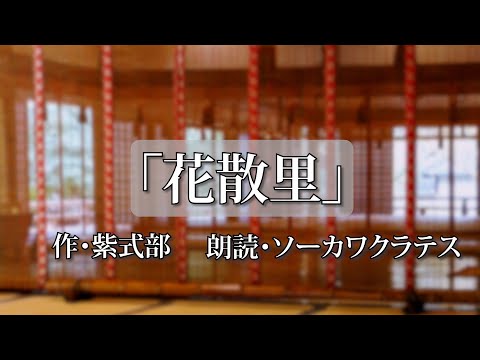 「花散里」

作・紫式部　朗読・ソーカワクラテス